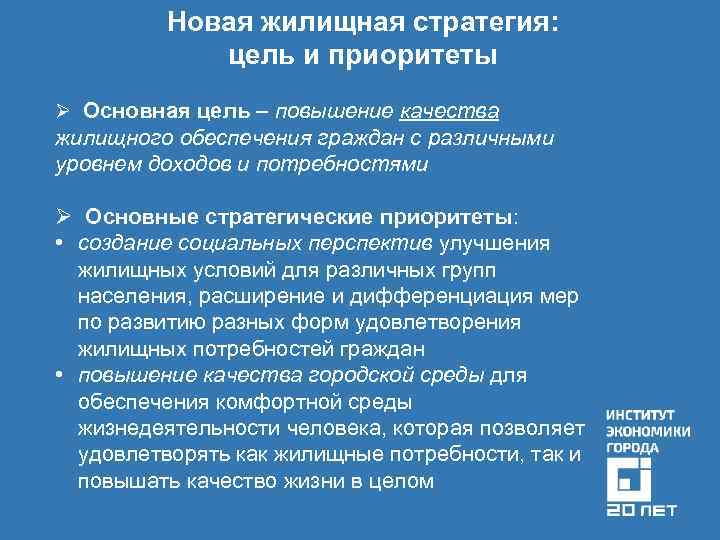 Новая жилищная стратегия: цель и приоритеты

➢ Основная цель – повышение качества жилищного обеспечения граждан с различными уровнем доходов и потребностями

➢ Основные стратегические приоритеты:
• создание социальных перспектив улучшения жилищных условий для различных групп населения, расширение и дифференциация мер по развитию разных форм удовлетворения жилищных потребностей граждан
• повышение качества городской среды для обеспечения комфортной среды жизнедеятельности человека, которая позволяет удовлетворять как жилищные потребности, так и повышать качество жизни в целом

ИНСТИТУТ ЭКОНОМИКИ ГОРОДА
20 ЛЕТ